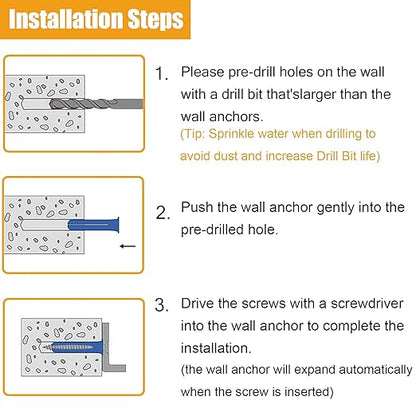 Installation Steps

1. Please pre-drill holes on the wall with a drill bit that'slarger than the wall anchors.
(Tip: Sprinkle water when drilling to avoid dust and increase Drill Bit life)

2. Push the wall anchor gently into the pre-drilled hole.

3. Drive the screws with a screwdriver into the wall anchor to complete the installation.
(the wall anchor will expand automatically when the screw is inserted)